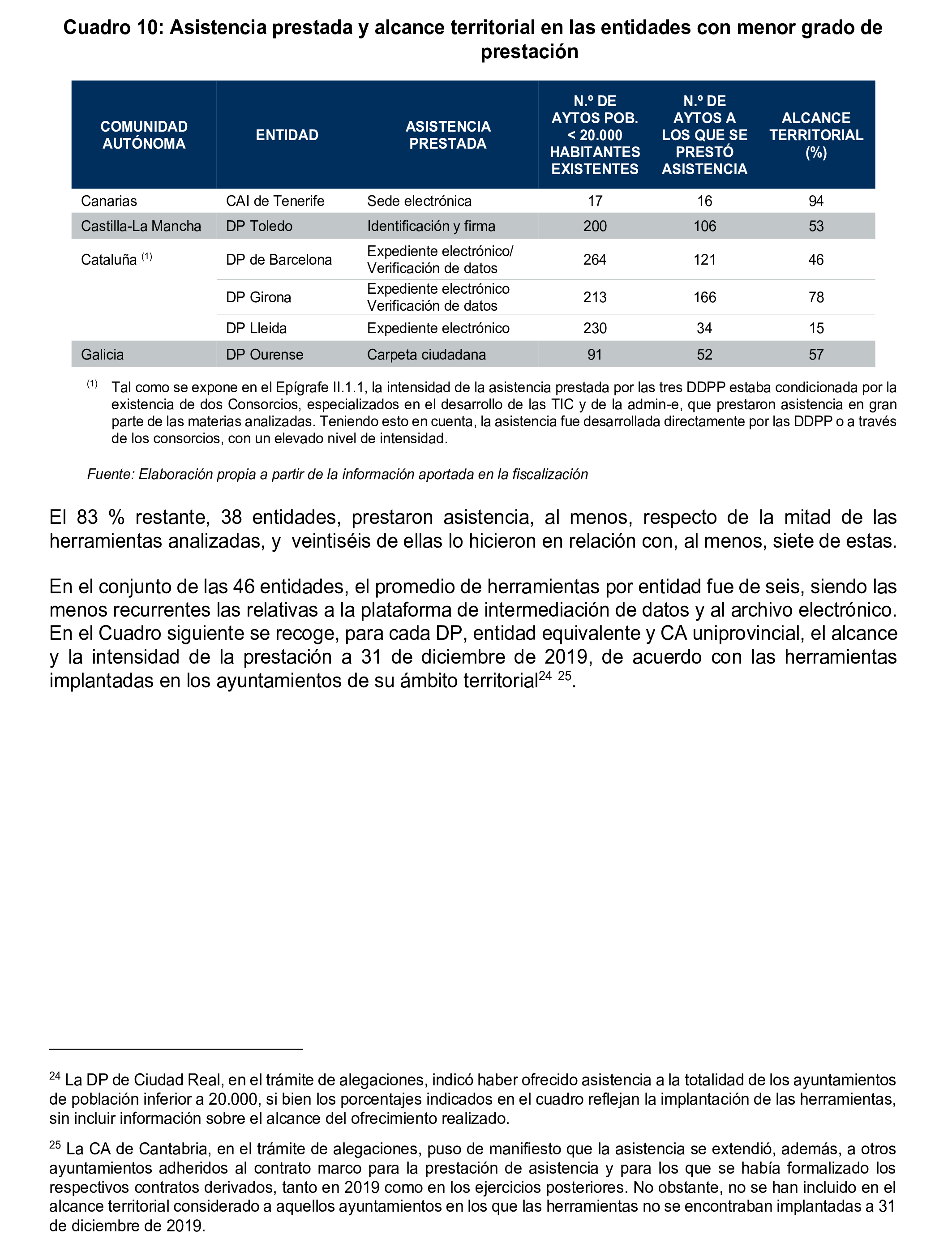 Cuadro 10: Asistencia prestada y alcance territorial en las entidades con menor grado de prestación

| COMUNIDAD AUTÓNOMA | ENTIDAD | ASISTENCIA PRESTADA | N.º DE AYTOS POB. < 20.000 HABITANTES EXISTENTES | N.º DE AYTOS A LOS QUE SE PRESTÓ ASISTENCIA | ALCANCE TERRITORIAL (%) |
|---|---|---|---|---|---|
| Canarias | CAI de Tenerife | Sede electrónica | 17 | 16 | 94 |
| Castilla-La Mancha | DP Toledo | Identificación y firma | 200 | 106 | 53 |
| Cataluña $^{(1)}$ | DP de Barcelona | Expediente electrónico/ Verificación de datos | 264 | 121 | 46 |
| | DP Girona | Expediente electrónico Verificación de datos | 213 | 166 | 78 |
| | DP Lleida | Expediente electrónico | 230 | 34 | 15 |
| Galicia | DP Ourense | Carpeta ciudadana | 91 | 52 | 57 |

$^{(1)}$ Tal como se expone en el Epígrafe II.1.1, la intensidad de la asistencia prestada por las tres DDPP estaba condicionada por la existencia de dos Consorcios, especializados en el desarrollo de las TIC y de la admin-e, que prestaron asistencia en gran parte de las materias analizadas. Teniendo esto en cuenta, la asistencia fue desarrollada directamente por las DDPP o a través de los consorcios, con un elevado nivel de intensidad.

Fuente: Elaboración propia a partir de la información aportada en la fiscalización

El 83 % restante, 38 entidades, prestaron asistencia, al menos, respecto de la mitad de las herramientas analizadas, y veintiséis de ellas lo hicieron en relación con, al menos, siete de estas.

En el conjunto de las 46 entidades, el promedio de herramientas por entidad fue de seis, siendo las menos recurrentes las relativas a la plataforma de intermediación de datos y al archivo electrónico. En el Cuadro siguiente se recoge, para cada DP, entidad equivalente y CA uniprovincial, el alcance y la intensidad de la prestación a 31 de diciembre de 2019, de acuerdo con las herramientas implantadas en los ayuntamientos de su ámbito territorial$^{24}$ $^{25}$.

$^{24}$ La DP de Ciudad Real, en el trámite de alegaciones, indicó haber ofrecido asistencia a la totalidad de los ayuntamientos de población inferior a 20.000, si bien los porcentajes indicados en el cuadro reflejan la implantación de las herramientas, sin incluir información sobre el alcance del ofrecimiento realizado.

$^{25}$ La CA de Cantabria, en el trámite de alegaciones, puso de manifiesto que la asistencia se extendió, además, a otros ayuntamientos adheridos al contrato marco para la prestación de asistencia y para los que se había formalizado los respectivos contratos derivados, tanto en 2019 como en los ejercicios posteriores. No obstante, no se han incluido en el alcance territorial considerado a aquellos ayuntamientos en los que las herramientas no se encontraban implantadas a 31 de diciembre de 2019.